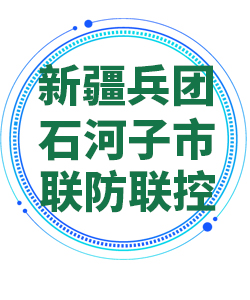 新疆兵团
石河子市
联防联控